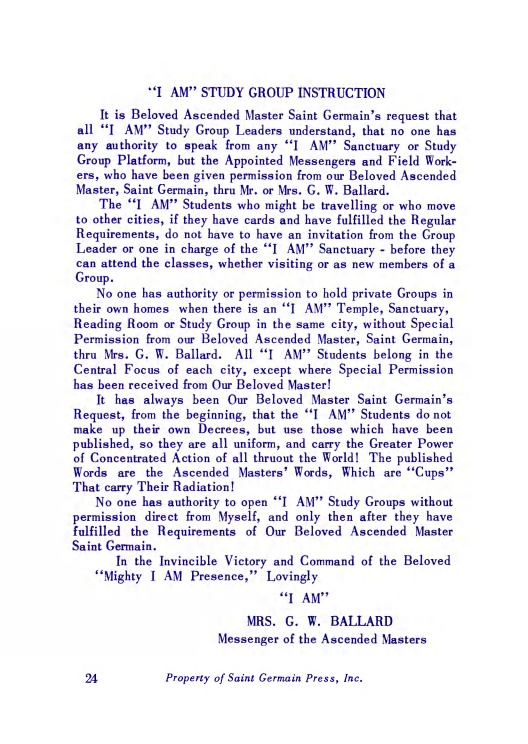 "I AM" STUDY GROUP INSTRUCTION

It is Beloved Ascended Master Saint Germain's request that all "I AM" Study Group Leaders understand, that no one has any authority to speak from any "I AM" Sanctuary or Study Group Platform, but the Appointed Messengers and Field Workers, who have been given permission from our Beloved Ascended Master, Saint Germain, thru Mr. or Mrs. G. W. Ballard.

The "I AM" Students who might be travelling or who move to other cities, if they have cards and have fulfilled the Regular Requirements, do not have to have an invitation from the Group Leader or one in charge of the "I AM" Sanctuary - before they can attend the classes, whether visiting or as new members of a Group.

No one has authority or permission to hold private Groups in their own homes when there is an "I AM" Temple, Sanctuary, Reading Room or Study Group in the same city, without Special Permission from our Beloved Ascended Master, Saint Germain, thru Mrs. G. W. Ballard. All "I AM" Students belong in the Central Focus of each city, except where Special Permission has been received from Our Beloved Master!

It has always been Our Beloved Master Saint Germain's Request, from the beginning, that the "I AM" Students do not make up their own Decrees, but use those which have been published, so they are all uniform, and carry the Greater Power of Concentrated Action of all thruout the World! The published Words are the Ascended Masters' Words, Which are "Cups" That carry Their Radiation!

No one has authority to open "I AM" Study Groups without permission direct from Myself, and only then after they have fulfilled the Requirements of Our Beloved Ascended Master Saint Germain.

In the Invincible Victory and Command of the Beloved "Mighty I AM Presence," Lovingly

"I AM"

MRS. G. W. BALLARD
Messenger of the Ascended Masters

24 Property of Saint Germain Press, Inc.